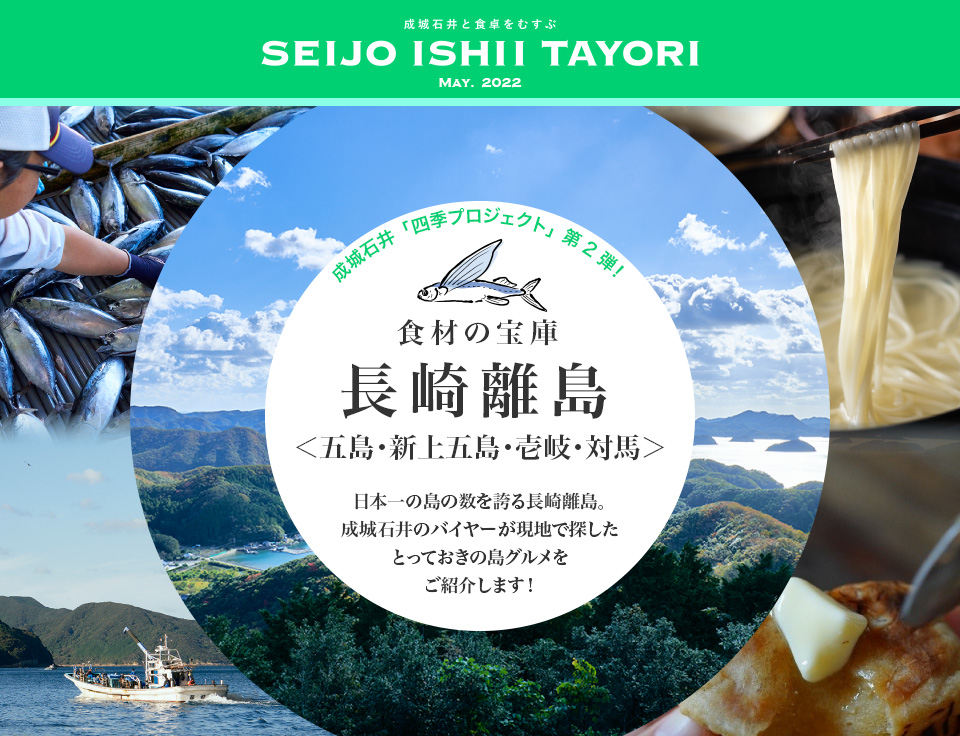 成城石井と食卓をむすぶ
SEIJO ISHII TAYORI
MAY. 2022

成城石井「四季プロジェクト」第２弾!

食材の宝庫
長崎離島
＜五島・新上五島・壱岐・対馬＞

日本一の島の数を誇る長崎離島。
成城石井のバイヤーが現地で探した
とっておきの島グルメを
ご紹介します!